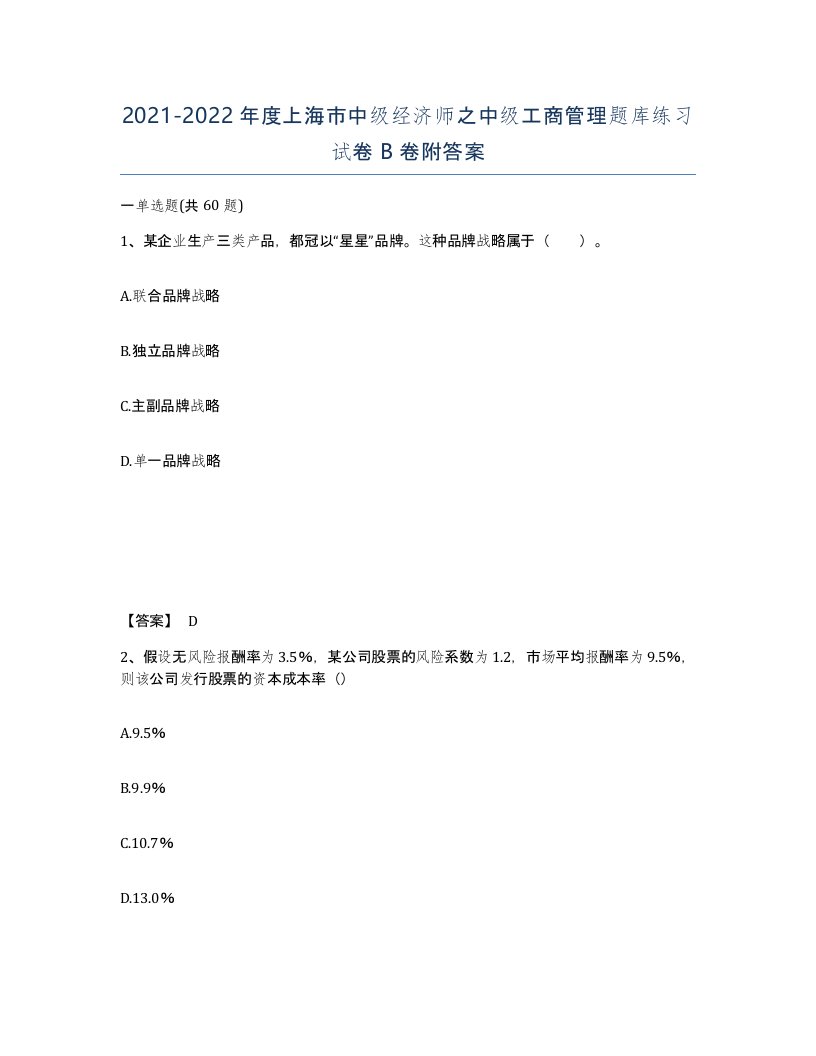 2021-2022年度上海市中级经济师之中级工商管理题库练习试卷B卷附答案

一单选题(共60题)

1、某企业生产三类产品，都冠以“星星”品牌。这种品牌战略属于（　）。

A.联合品牌战略

B.独立品牌战略

C.主副品牌战略

D.单一品牌战略

【答案】 D

2、假设无风险报酬率为3.5%，某公司股票的风险系数为1.2，市场平均报酬率为9.5%，则该公司发行股票的资本成本率（）

A.9.5%

B.9.9%

C.10.7%

D.13.0%